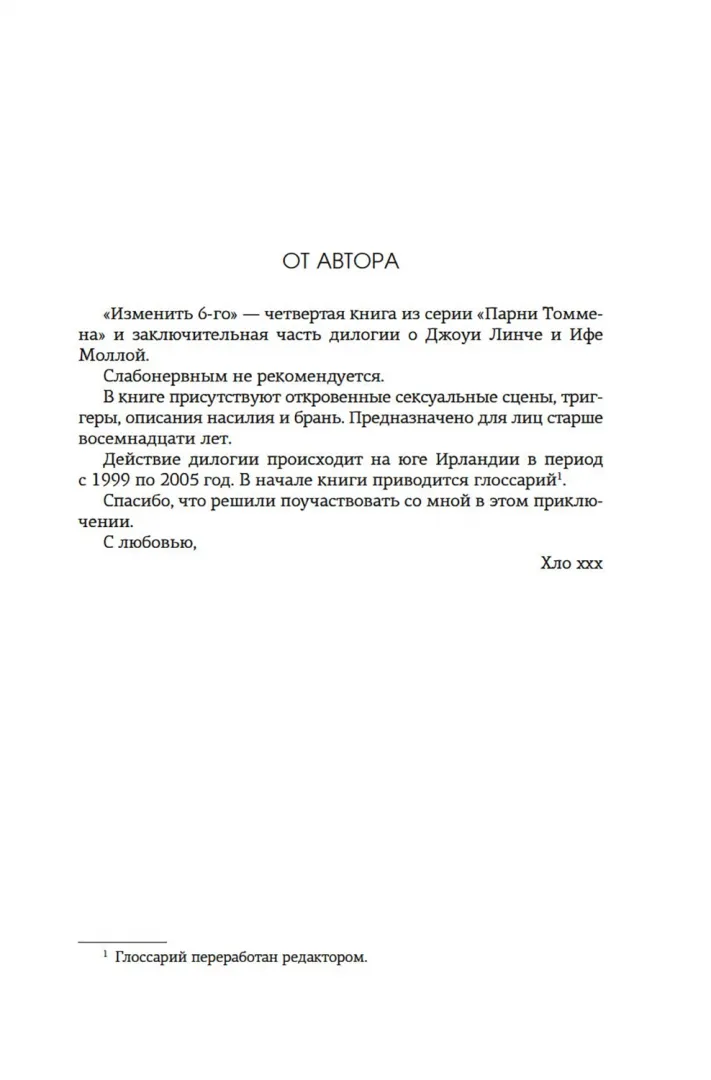 ОТ АВТОРА

«Изменить 6-го» — четвертая книга из серии «Парни Томмена» и заключительная часть дилогии о Джоуи Линче и Ифе Моллой.

Слабонервным не рекомендуется.

В книге присутствуют откровенные сексуальные сцены, триггеры, описания насилия и брань. Предназначено для лиц старше восемнадцати лет.

Действие дилогии происходит на юге Ирландии в период с 1999 по 2005 год. В начале книги приводится глоссарий$^{1}$.

Спасибо, что решили поучаствовать со мной в этом приключении.

С любовью,

Хло ххх

$^{1}$ Глоссарий переработан редактором.